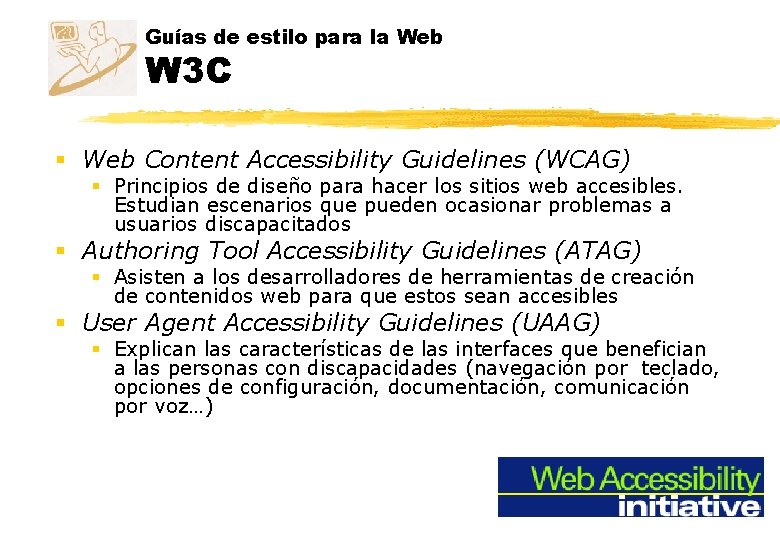 Guías de estilo para la Web
W3C

• Web Content Accessibility Guidelines (WCAG)
• Principios de diseño para hacer los sitios web accesibles. Estudian escenarios que pueden ocasionar problemas a usuarios discapacitados
• Authoring Tool Accessibility Guidelines (ATAG)
• Asisten a los desarrolladores de herramientas de creación de contenidos web para que estos sean accesibles
• User Agent Accessibility Guidelines (UAAG)
• Explican las características de las interfaces que benefician a las personas con discapacidades (navegación por teclado, opciones de configuración, documentación, comunicación por voz…)

Web Accessibility
initiative